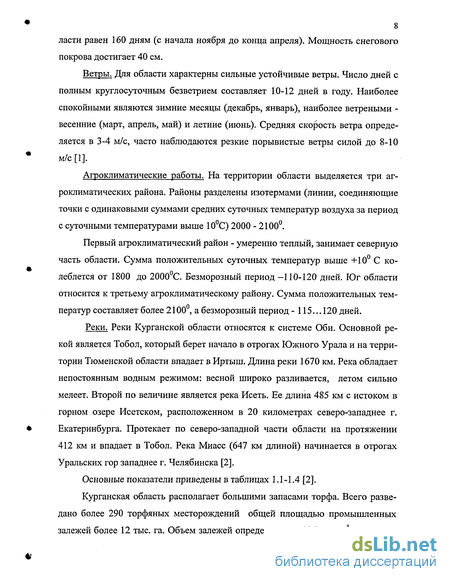 8

ласти равен 160 дням (с начала ноября до конца апреля). Мощность снегового покрова достигает 40 см.

Ветры. Для области характерны сильные устойчивые ветры. Число дней с полным круглосуточным безветрием составляет 10-12 дней в году. Наиболее спокойными являются зимние месяцы (декабрь, январь), наиболее ветреными - весенние (март, апрель, май) и летние (июнь). Средняя скорость ветра определяется в 3-4 м/с, часто наблюдаются резкие порывистые ветры силой до 8-10 м/с [1].

Агроклиматические работы. На территории области выделяется три агроклиматических района. Районы разделены изотермами (линии, соединяющие точки с одинаковыми суммами средних суточных температур воздуха за период с суточными температурами выше $10^0$С) 2000 - $2100^0$.

Первый агроклиматический район - умеренно теплый, занимает северную часть области. Сумма положительных суточных температур выше $+10^0$ С колеблется от 1800 до $2000^0$С. Безморозный период –110-120 дней. Юг области относится к третьему агроклиматическому району. Сумма положительных температур составляет более $2100^0$, а безморозный период - 115…120 дней.

Реки. Реки Курганской области относятся к системе Оби. Основной рекой является Тобол, который берет начало в отрогах Южного Урала и на территории Тюменской области впадает в Иртыш. Длина реки 1670 км. Река обладает непостоянным водным режимом: весной широко разливается, летом сильно мелеет. Второй по величине является река Исеть. Ее длина 485 км с истоком в горном озере Исетском, расположенном в 20 километрах северо-западнее г. Екатеринбурга. Протекает по северо-западной части области на протяжении 412 км и впадает в Тобол. Река Миасс (647 км длиной) начинается в отрогах Уральских гор западнее г. Челябинска [2].

Основные показатели приведены в таблицах 1.1-1.4 [2].

Курганская область располагает большими запасами торфа. Всего разведано более 290 торфяных месторождений общей площадью промышленных залежей более 12 тыс. га. Объем залежей опреде

dsLib.net
библиотека диссертаций